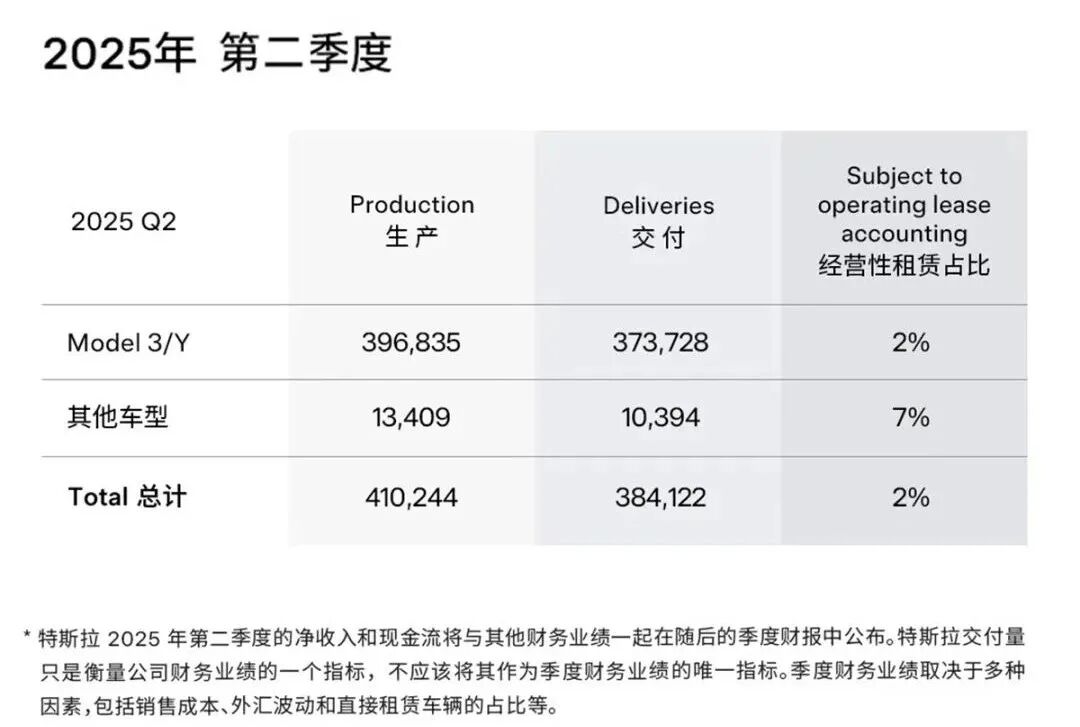 2025年 第二季度

| 2025 Q2 | Production 生产 | Deliveries 交付 | Subject to operating lease accounting 经营性租赁占比 |
|---|---|---|---|
| Model 3/Y | 396,835 | 373,728 | 2% |
| 其他车型 | 13,409 | 10,394 | 7% |
| Total 总计 | 410,244 | 384,122 | 2% |

* 特斯拉 2025 年第二季度的净收入和现金流将与其他财务业绩一起在随后的季度财报中公布。特斯拉交付量只是衡量公司财务业绩的一个指标，不应该将其作为季度财务业绩的唯一指标。季度财务业绩取决于多种因素，包括销售成本、外汇波动和直接租赁车辆的占比等。